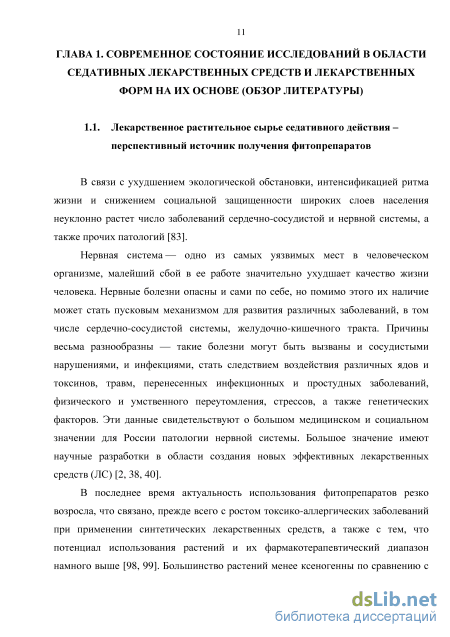 11

ГЛАВА 1. СОВРЕМЕННОЕ СОСТОЯНИЕ ИССЛЕДОВАНИЙ В ОБЛАСТИ СЕДАТИВНЫХ ЛЕКАРСТВЕННЫХ СРЕДСТВ И ЛЕКАРСТВЕННЫХ ФОРМ НА ИХ ОСНОВЕ (ОБЗОР ЛИТЕРАТУРЫ)

1.1. Лекарственное растительное сырье седативного действия – перспективный источник получения фитопрепаратов

В связи с ухудшением экологической обстановки, интенсификацией ритма жизни и снижением социальной защищенности широких слоев населения неуклонно растет число заболеваний сердечно-сосудистой и нервной системы, а также прочих патологий [83].

Нервная система — одно из самых уязвимых мест в человеческом организме, малейший сбой в ее работе значительно ухудшает качество жизни человека. Нервные болезни опасны и сами по себе, но помимо этого их наличие может стать пусковым механизмом для развития различных заболеваний, в том числе сердечно-сосудистой системы, желудочно-кишечного тракта. Причины весьма разнообразны — такие болезни могут быть вызваны и сосудистыми нарушениями, и инфекциями, стать следствием воздействия различных ядов и токсинов, травм, перенесенных инфекционных и простудных заболеваний, физического и умственного переутомления, стрессов, а также генетических факторов. Эти данные свидетельствуют о большом медицинском и социальном значении для России патологии нервной системы. Большое значение имеют научные разработки в области создания новых эффективных лекарственных средств (ЛС) [2, 38, 40].

В последнее время актуальность использования фитопрепаратов резко возросла, что связано, прежде всего с ростом токсико-аллергических заболеваний при применении синтетических лекарственных средств, а также с тем, что потенциал использования растений и их фармакотерапевтический диапазон намного выше [98, 99]. Большинство растений менее ксеногенны по сравнению с

dsLib.net
библиотека диссертаций